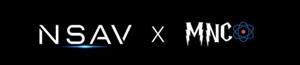 NSAV X MNC